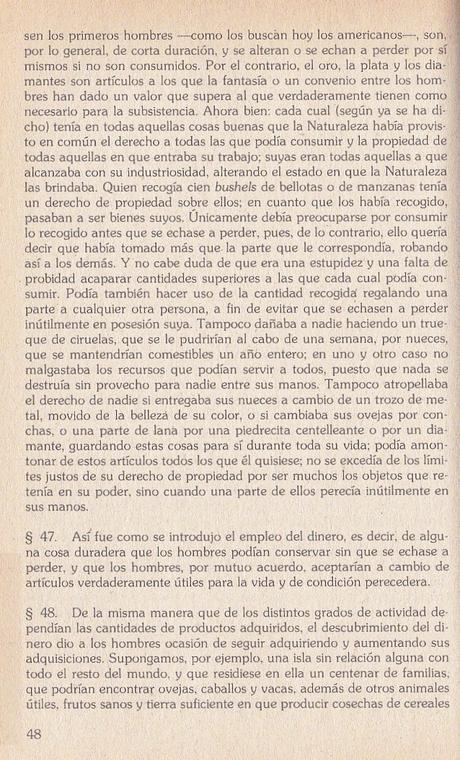 sen los primeros hombres —como los buscan hoy los americanos—, son, por lo general, de corta duración, y se alteran o se echan a perder por sí mismos si no son consumidos. Por el contrario, el oro, la plata y los diamantes son artículos a los que la fantasía o un convenio entre los hombres han dado un valor que supera al que verdaderamente tienen como necesario para la subsistencia. Ahora bien: cada cual (según ya se ha dicho) tenía en todas aquellas cosas buenas que la Naturaleza había provisto en común el derecho a todas las que podía consumir y la propiedad de todas aquellas en que entraba su trabajo; suyas eran todas aquellas a que alcanzaba con su industriosidad, alterando el estado en que la Naturaleza las brindaba. Quien recogía cien bushels de bellotas o de manzanas tenía un derecho de propiedad sobre ellos; en cuanto que los había recogido, pasaban a ser bienes suyos. Únicamente debía preocuparse por consumir lo recogido antes que se echase a perder, pues, de lo contrario, ello quería decir que había tomado más que la parte que le correspondía, robando así a los demás. Y no cabe duda de que era una estupidez y una falta de probidad acaparar cantidades superiores a las que cada cual podía consumir. Podía también hacer uso de la cantidad recogida regalando una parte a cualquier otra persona, a fin de evitar que se echasen a perder inútilmente en posesión suya. Tampoco dañaba a nadie haciendo un trueque de ciruelas, que se le pudrirían al cabo de una semana, por nueces, que se mantendrían comestibles un año entero; en uno y otro caso no malgastaba los recursos que podían servir a todos, puesto que nada se destruía sin provecho para nadie entre sus manos. Tampoco atropellaba el derecho de nadie si entregaba sus nueces a cambio de un trozo de metal, movido de la belleza de su color, o si cambiaba sus ovejas por conchas, o una parte de lana por una piedrecita centelleante o por un diamante, guardando estas cosas para sí durante toda su vida; podía amontonar de estos artículos todos los que él quisiese; no se excedía de los límites justos de su derecho de propiedad por ser muchos los objetos que retenía en su poder, sino cuando una parte de ellos perecía inútilmente en sus manos.

§ 47. Así fue como se introdujo el empleo del dinero, es decir, de alguna cosa duradera que los hombres podían conservar sin que se echase a perder, y que los hombres, por mutuo acuerdo, aceptarían a cambio de artículos verdaderamente útiles para la vida y de condición perecedera.

§ 48. De la misma manera que de los distintos grados de actividad dependían las cantidades de productos adquiridos, el descubrimiento del dinero dio a los hombres ocasión de seguir adquiriendo y aumentando sus adquisiciones. Supongamos, por ejemplo, una isla sin relación alguna con todo el resto del mundo, y que residiese en ella un centenar de familias, que podrían encontrar ovejas, caballos y vacas, además de otros animales útiles, frutos sanos y tierra suficiente en que producir cosechas de cereales

48